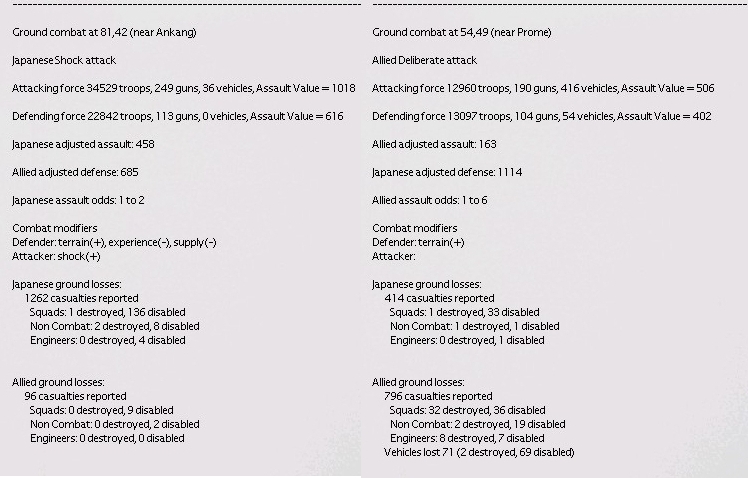 --------------------------------------------------------------------------------

Ground combat at 81,42 (near Ankang)

Japanese Shock attack

Attacking force 34529 troops, 249 guns, 36 vehicles, Assault Value = 1018

Defending force 22842 troops, 113 guns, 0 vehicles, Assault Value = 616

Japanese adjusted assault: 458

Allied adjusted defense: 685

Japanese assault odds: 1 to 2

Combat modifiers
Defender: terrain(+), experience(-), supply(-)
Attacker: shock(+)

Japanese ground losses:
1262 casualties reported
Squads: 1 destroyed, 136 disabled
Non Combat: 2 destroyed, 8 disabled
Engineers: 0 destroyed, 4 disabled

Allied ground losses:
96 casualties reported
Squads: 0 destroyed, 9 disabled
Non Combat: 0 destroyed, 2 disabled
Engineers: 0 destroyed, 0 disabled

--------------------------------------------------------------------------------

Ground combat at 54,49 (near Prome)

Allied Deliberate attack

Attacking force 12960 troops, 190 guns, 416 vehicles, Assault Value = 506

Defending force 13097 troops, 104 guns, 54 vehicles, Assault Value = 402

Allied adjusted assault: 163

Japanese adjusted defense: 1114

Allied assault odds: 1 to 6

Combat modifiers
Defender: terrain(+)
Attacker:

Japanese ground losses:
414 casualties reported
Squads: 1 destroyed, 33 disabled
Non Combat: 1 destroyed, 1 disabled
Engineers: 0 destroyed, 1 disabled

Allied ground losses:
796 casualties reported
Squads: 32 destroyed, 36 disabled
Non Combat: 2 destroyed, 19 disabled
Engineers: 8 destroyed, 7 disabled
Vehicles lost 71 (2 destroyed, 69 disabled)